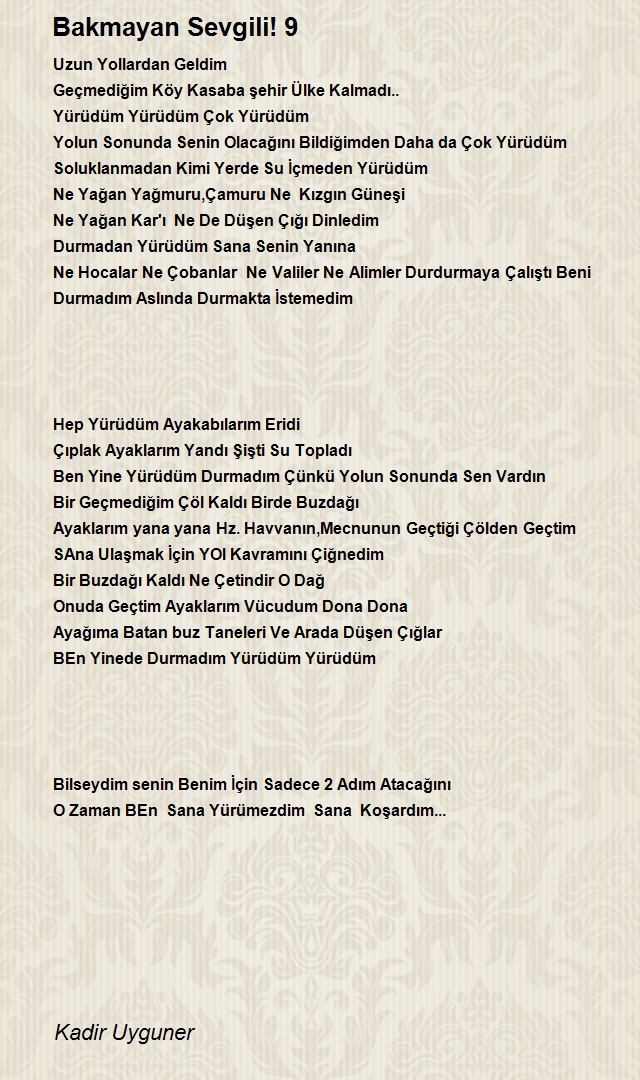 Bakmayan Sevgili! 9

Uzun Yollardan Geldim
Geçmediğim Köy Kasaba şehir Ülke Kalmadı..
Yürüdüm Yürüdüm Çok Yürüdüm
Yolun Sonunda Senin Olacağını Bildiğimden Daha da Çok Yürüdüm
Soluklanmadan Kimi Yerde Su İçmeden Yürüdüm
Ne Yağan Yağmuru,Çamuru Ne Kızgın Güneşi
Ne Yağan Kar'ı Ne De Düşen Çığı Dinledim
Durmadan Yürüdüm Sana Senin Yanına
Ne Hocalar Ne Çobanlar Ne Valiler Ne Alimler Durdurmaya Çalıştı Beni
Durmadım Aslında Durmakta İstemedim

Hep Yürüdüm Ayakabılarım Eridi
Çıplak Ayaklarım Yandı Şişti Su Topladı
Ben Yine Yürüdüm Durmadım Çünkü Yolun Sonunda Sen Vardın
Bir Geçmediğim Çöl Kaldı Birde Buzdağı
Ayaklarım yana yana Hz. Havvanın,Mecnunun Geçtiği Çölden Geçtim
SAna Ulaşmak İçin YOl Kavramını Çiğnedim
Bir Buzdağı Kaldı Ne Çetindir O Dağ
Onuda Geçtim Ayaklarım Vücudum Dona Dona
Ayağıma Batan buz Taneleri Ve Arada Düşen Çığlar
BEn Yinede Durmadım Yürüdüm Yürüdüm

Bilseydim senin Benim İçin Sadece 2 Adım Atacağını
O Zaman BEn Sana Yürümezdim Sana Koşardım...

Kadir Uyguner